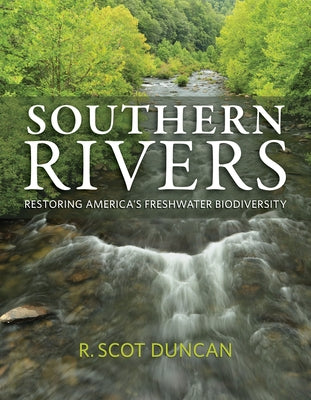 SOUTHERN RIVERS
RESTORING AMERICA'S FRESHWATER BIODIVERSITY

R. SCOT DUNCAN